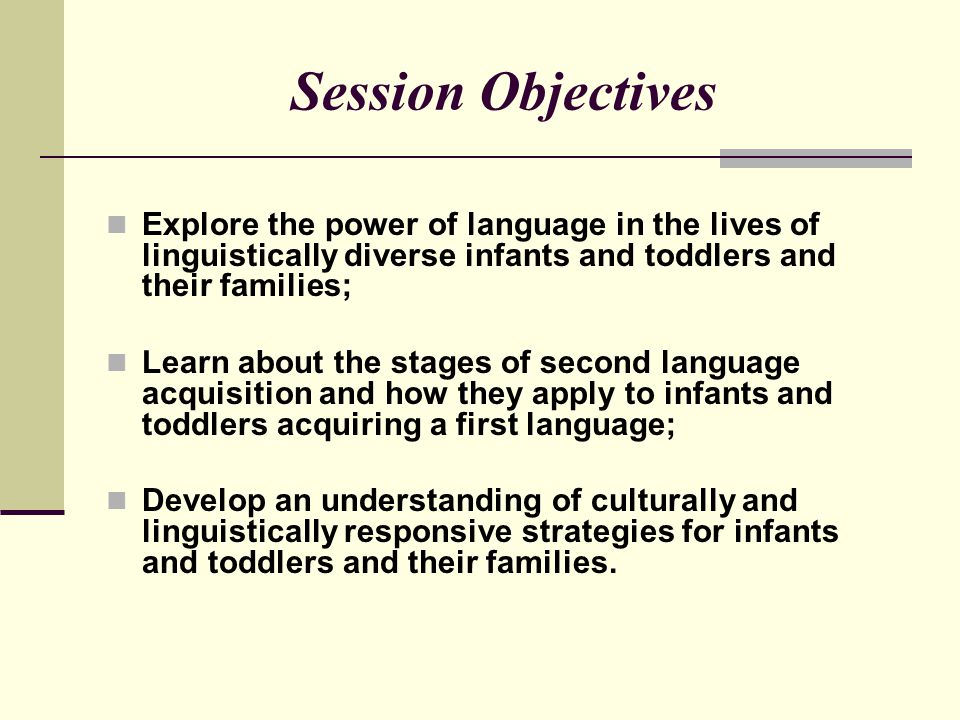 Session Objectives

Explore the power of language in the lives of linguistically diverse infants and toddlers and their families;

Learn about the stages of second language acquisition and how they apply to infants and toddlers acquiring a first language;

Develop an understanding of culturally and linguistically responsive strategies for infants and toddlers and their families.